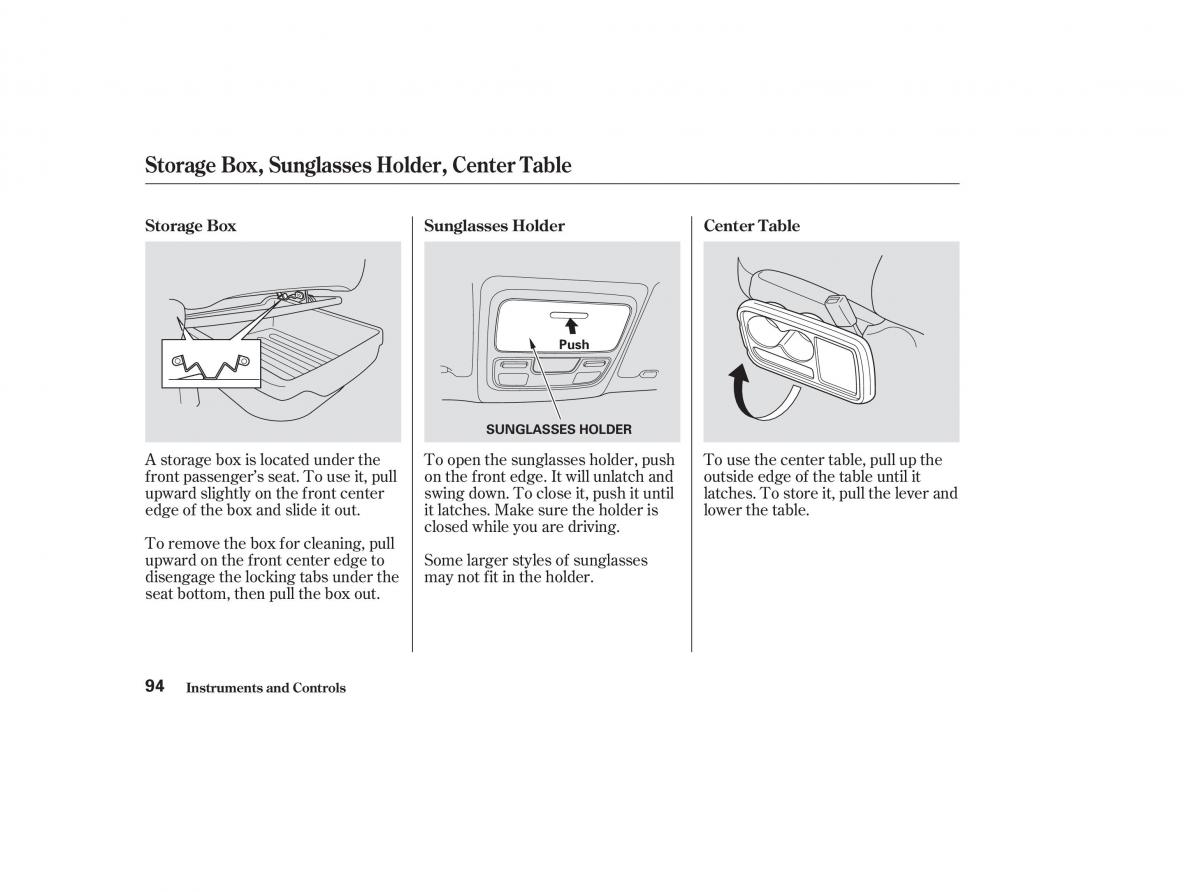 Storage Box, Sunglasses Holder, Center Table

Storage Box

A storage box is located under the front passenger's seat. To use it, pull upward slightly on the front center edge of the box and slide it out.

To remove the box for cleaning, pull upward on the front center edge to disengage the locking tabs under the seat bottom, then pull the box out.

Sunglasses Holder

Push

SUNGLASSES HOLDER

To open the sunglasses holder, push on the front edge. It will unlatch and swing down. To close it, push it until it latches. Make sure the holder is closed while you are driving.

Some larger styles of sunglasses may not fit in the holder.

Center Table

To use the center table, pull up the outside edge of the table until it latches. To store it, pull the lever and lower the table.

94 Instruments and Controls